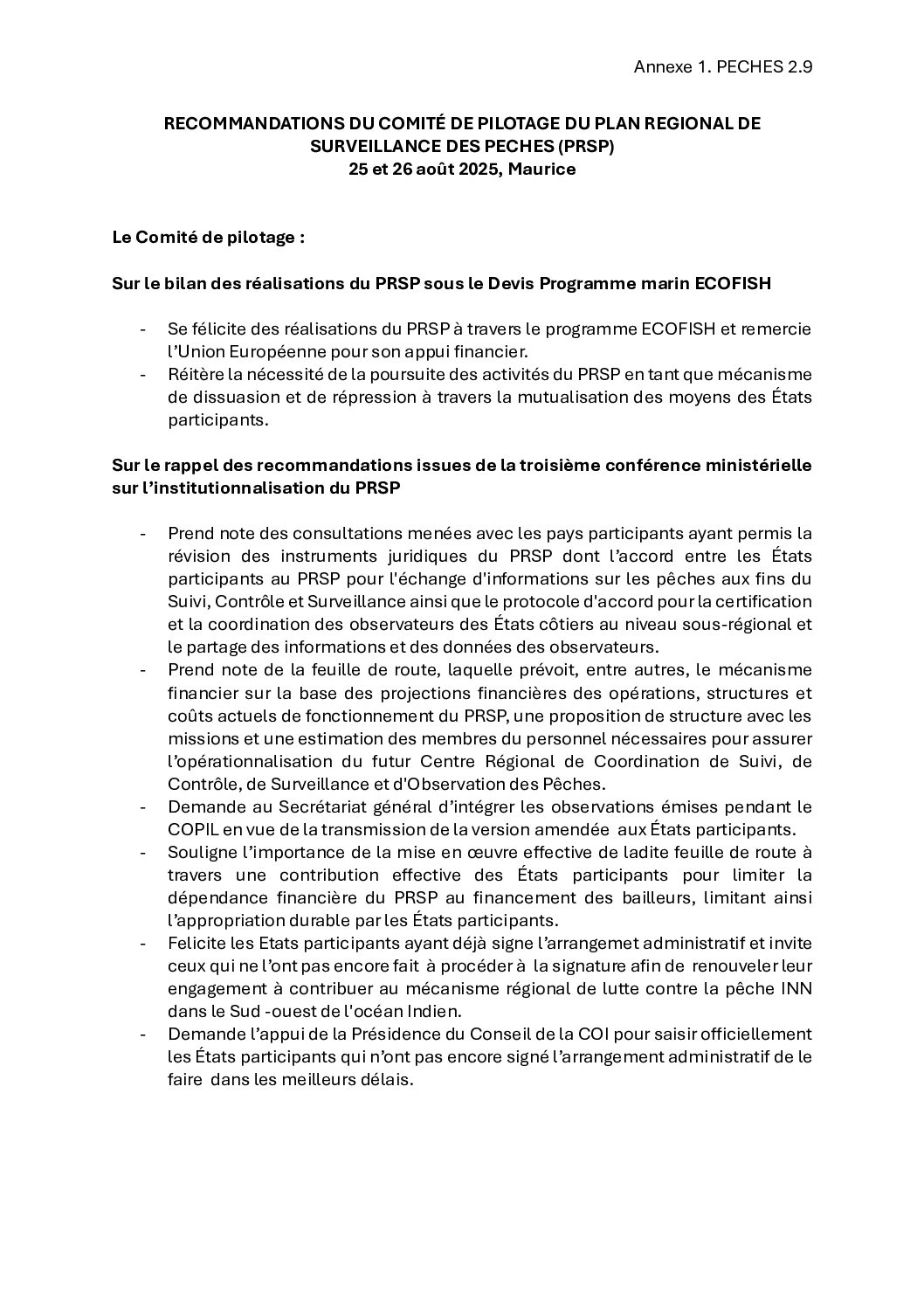 Annexe 1. PECHES 2.9

RECOMMANDATIONS DU COMITÉ DE PILOTAGE DU PLAN REGIONAL DE SURVEILLANCE DES PECHES (PRSP)
25 et 26 août 2025, Maurice

Le Comité de pilotage :

Sur le bilan des réalisations du PRSP sous le Devis Programme marin ECOFISH

- Se félicite des réalisations du PRSP à travers le programme ECOFISH et remercie l'Union Européenne pour son appui financier.
- Réitère la nécessité de la poursuite des activités du PRSP en tant que mécanisme de dissuasion et de répression à travers la mutualisation des moyens des États participants.

Sur le rappel des recommandations issues de la troisième conférence ministérielle sur l'institutionnalisation du PRSP

- Prend note des consultations menées avec les pays participants ayant permis la révision des instruments juridiques du PRSP dont l'accord entre les États participants au PRSP pour l'échange d'informations sur les pêches aux fins du Suivi, Contrôle et Surveillance ainsi que le protocole d'accord pour la certification et la coordination des observateurs des États côtiers au niveau sous-régional et le partage des informations et des données des observateurs.
- Prend note de la feuille de route, laquelle prévoit, entre autres, le mécanisme financier sur la base des projections financières des opérations, structures et coûts actuels de fonctionnement du PRSP, une proposition de structure avec les missions et une estimation des membres du personnel nécessaires pour assurer l'opérationnalisation du futur Centre Régional de Coordination de Suivi, de Contrôle, de Surveillance et d'Observation des Pêches.
- Demande au Secrétariat général d'intégrer les observations émises pendant le COPIL en vue de la transmission de la version amendée aux États participants.
- Souligne l'importance de la mise en œuvre effective de ladite feuille de route à travers une contribution effective des États participants pour limiter la dépendance financière du PRSP au financement des bailleurs, limitant ainsi l'appropriation durable par les États participants.
- Felicite les Etats participants ayant déjà signe l'arrangemet administratif et invite ceux qui ne l'ont pas encore fait à procéder à la signature afin de renouveler leur engagement à contribuer au mécanisme régional de lutte contre la pêche INN dans le Sud -ouest de l'océan Indien.
- Demande l'appui de la Présidence du Conseil de la COI pour saisir officiellement les États participants qui n'ont pas encore signé l'arrangement administratif de le faire dans les meilleurs délais.